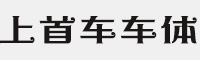 上首车车体